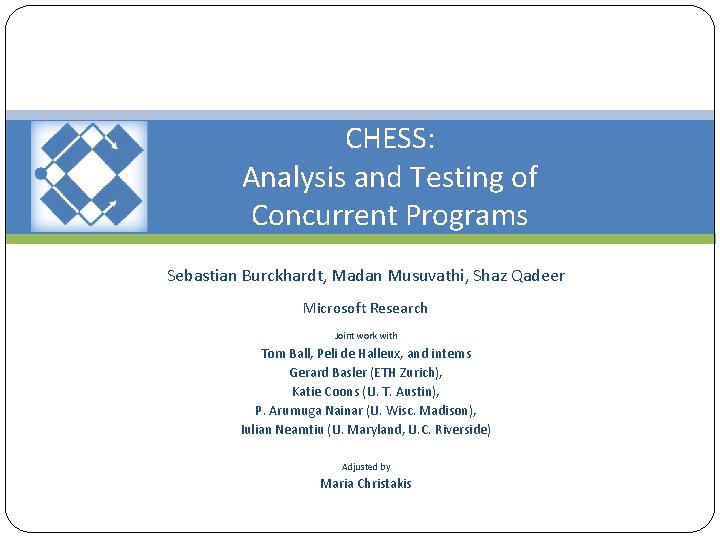 CHESS:
Analysis and Testing of
Concurrent Programs

Sebastian Burckhardt, Madan Musuvathi, Shaz Qadeer

Microsoft Research

Joint work with
Tom Ball, Peli de Halleux, and interns
Gerard Basler (ETH Zurich),
Katie Coons (U. T. Austin),
P. Arumuga Nainar (U. Wisc. Madison),
Iulian Neamtiu (U. Maryland, U.C. Riverside)

Adjusted by
Maria Christakis